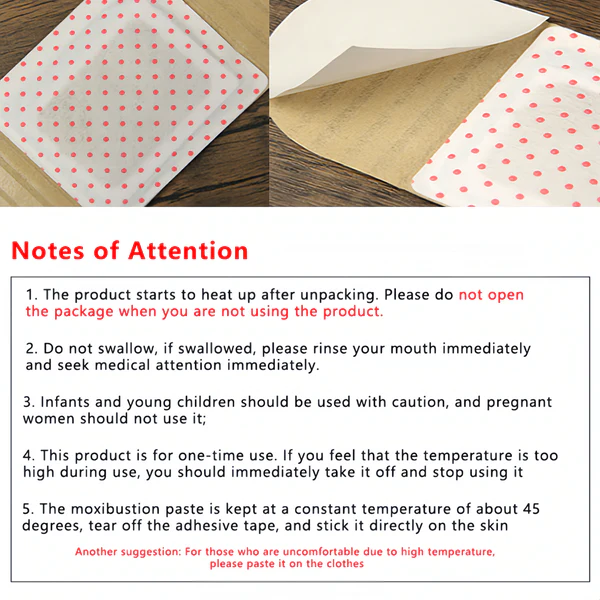 Notes of Attention

1. The product starts to heat up after unpacking. Please do not open the package when you are not using the product.

2. Do not swallow, if swallowed, please rinse your mouth immediately and seek medical attention immediately.

3. Infants and young children should be used with caution, and pregnant women should not use it;

4. This product is for one-time use. If you feel that the temperature is too high during use, you should immediately take it off and stop using it

5. The moxibustion paste is kept at a constant temperature of about 45 degrees, tear off the adhesive tape, and stick it directly on the skin

Another suggestion: For those who are uncomfortable due to high temperature, please paste it on the clothes